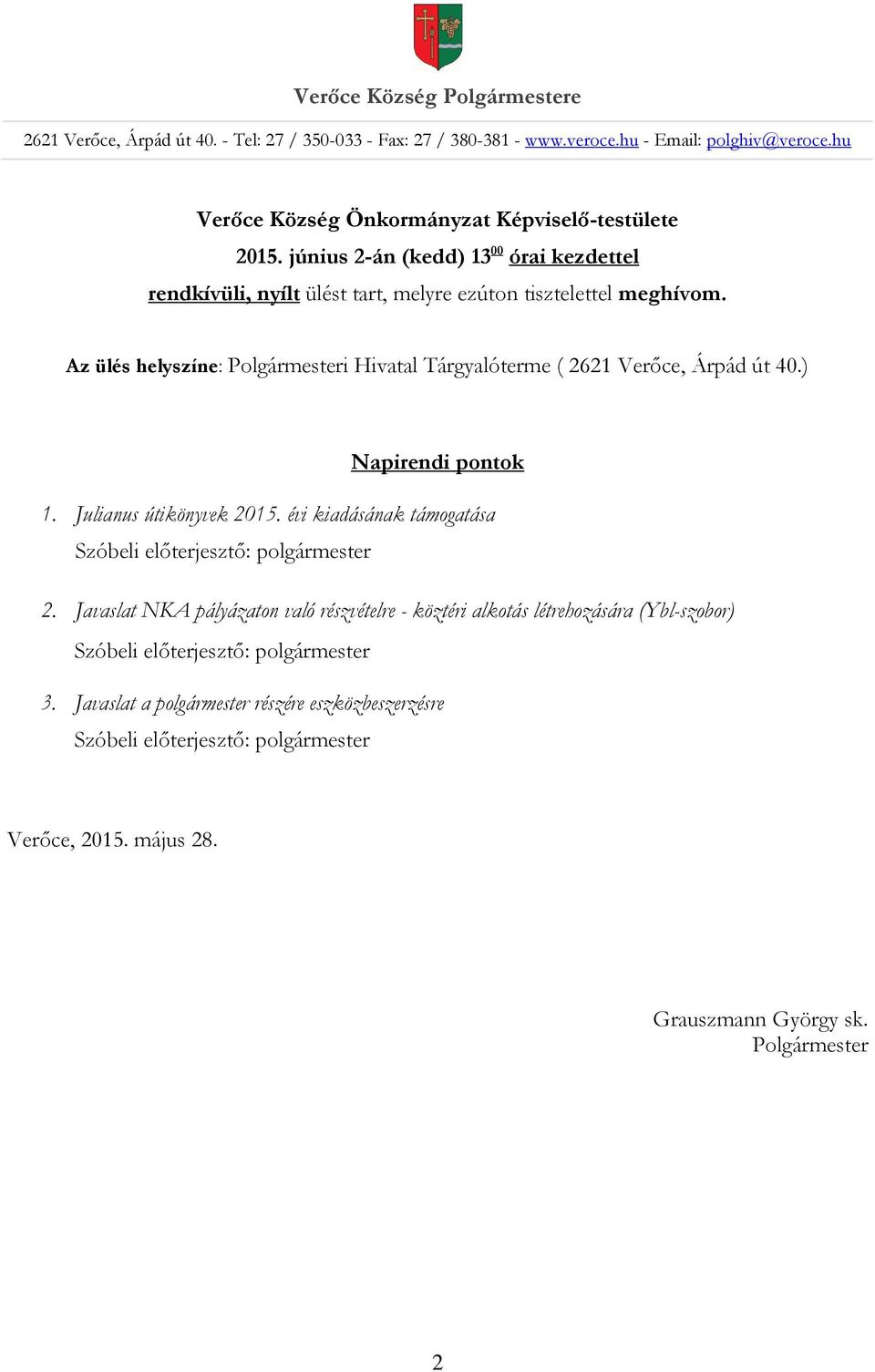 Verőce Község Polgármestere

2621 Verőce, Árpád út 40. - Tel: 27 / 350-033 - Fax: 27 / 380-381 - www.veroce.hu - Email: polghiv@veroce.hu

Verőce Község Önkormányzat Képviselő-testülete
2015. június 2-án (kedd) $13^{00}$ órai kezdettel
rendkívüli, nyílt ülést tart, melyre ezúton tisztelettel meghívom.

Az ülés helyszíne: Polgármesteri Hivatal Tárgyalóterme ( 2621 Verőce, Árpád út 40.)

Napirendi pontok

1. Julianus útikönyvek 2015. évi kiadásának támogatása
Szóbeli előterjesztő: polgármester

2. Javaslat NKA pályázaton való részvételre - köztéri alkotás létrehozására (Ybl-szobor)
Szóbeli előterjesztő: polgármester

3. Javaslat a polgármester részére eszközbeszerzésre
Szóbeli előterjesztő: polgármester

Verőce, 2015. május 28.

Grauszmann György sk.
Polgármester

2